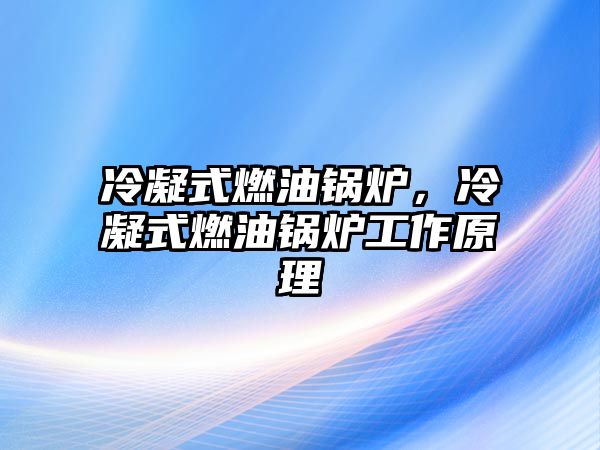 冷凝式燃油锅炉，冷凝式燃油锅炉工作原理